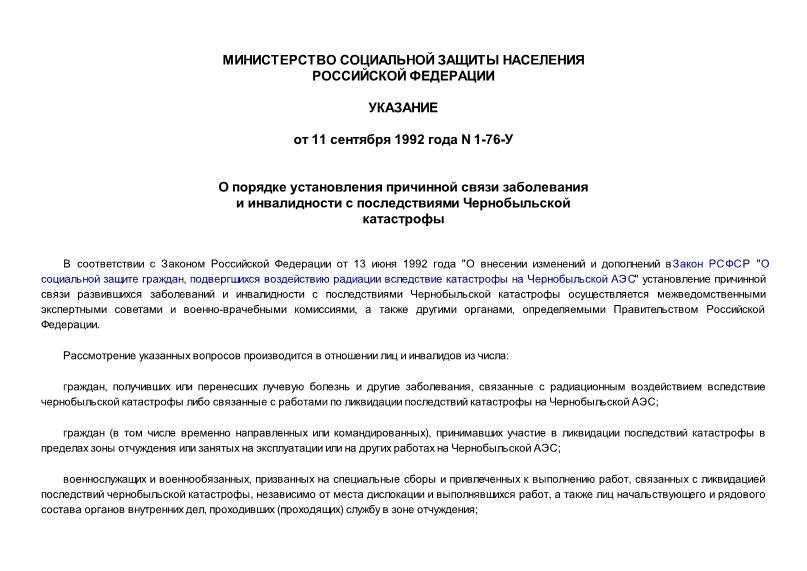 МИНИСТЕРСТВО СОЦИАЛЬНОЙ ЗАЩИТЫ НАСЕЛЕНИЯ РОССИЙСКОЙ ФЕДЕРАЦИИ

УКАЗАНИЕ

от 11 сентября 1992 года N 1-76-У

О порядке установления причинной связи заболевания и инвалидности с последствиями Чернобыльской катастрофы

В соответствии с Законом Российской Федерации от 13 июня 1992 года "О внесении изменений и дополнений в Закон РСФСР "О социальной защите граждан, подвергшихся воздействию радиации вследствие катастрофы на Чернобыльской АЭС" установление причинной связи развившихся заболеваний и инвалидности с последствиями Чернобыльской катастрофы осуществляется межведомственными экспертными советами и военно-врачебными комиссиями, а также другими органами, определяемыми Правительством Российской Федерации.

Рассмотрение указанных вопросов производится в отношении лиц и инвалидов из числа:

граждан, получивших или перенесших лучевую болезнь и другие заболевания, связанные с радиационным воздействием вследствие чернобыльской катастрофы либо связанные с работами по ликвидации последствий катастрофы на Чернобыльской АЭС;

граждан (в том числе временно направленных или командированных), принимавших участие в ликвидации последствий катастрофы в пределах зоны отчуждения или занятых на эксплуатации или на других работах на Чернобыльской АЭС;

военнослужащих и военнообязанных, призванных на специальные сборы и привлеченных к выполнению работ, связанных с ликвидацией последствий чернобыльской катастрофы, независимо от места дислокации и выполнявшихся работ, а также лиц начальствующего и рядового состава органов внутренних дел, проходивших (проходящих) службу в зоне отчуждения;